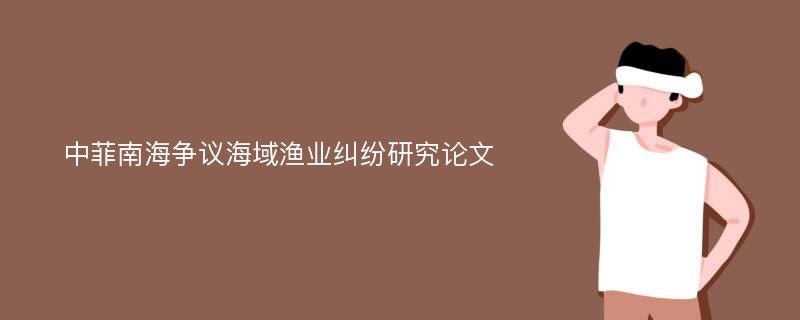 中菲南海争议海域渔业纠纷研究论文